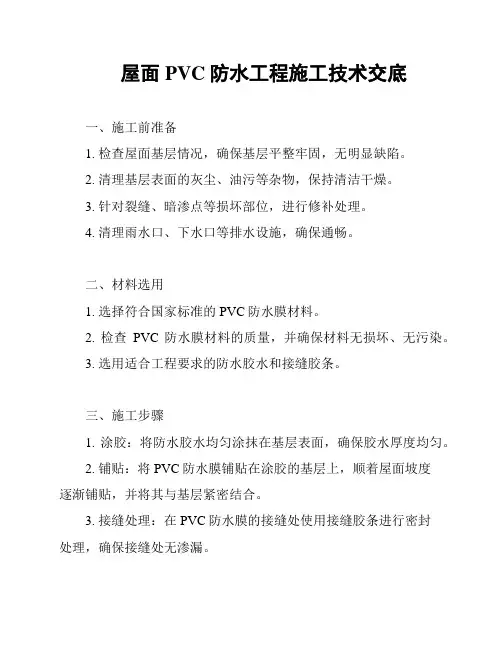 屋面 PVC 防水工程施工技术交底

一、施工前准备

1. 检查屋面基层情况，确保基层平整牢固，无明显缺陷。

2. 清理基层表面的灰尘、油污等杂物，保持清洁干燥。

3. 针对裂缝、暗渗点等损坏部位，进行修补处理。

4. 清理雨水口、下水口等排水设施，确保通畅。

二、材料选用

1. 选择符合国家标准的 PVC 防水膜材料。

2. 检查 PVC 防水膜材料的质量，并确保材料无损坏、无污染。

3. 选用适合工程要求的防水胶水和接缝胶条。

三、施工步骤

1. 涂胶：将防水胶水均匀涂抹在基层表面，确保胶水厚度均匀。

2. 铺贴：将 PVC 防水膜铺贴在涂胶的基层上，顺着屋面坡度逐渐铺贴，并将其与基层紧密结合。

3. 接缝处理：在 PVC 防水膜的接缝处使用接缝胶条进行密封处理，确保接缝处无渗漏。